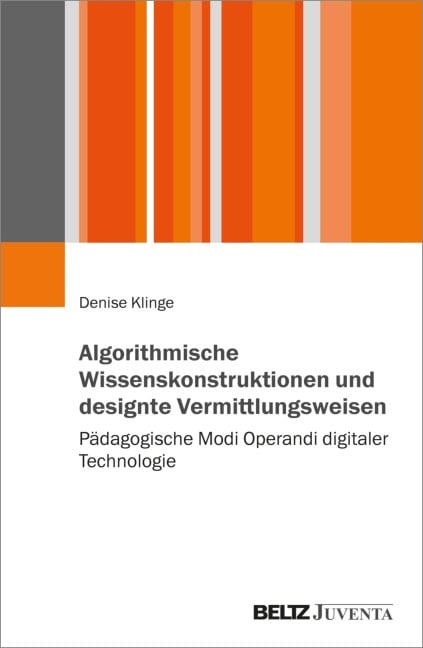 Denise Klinge

Algorithmische Wissenskonstruktionen und designte Vermittlungsweisen

Pädagogische Modi Operandi digitaler Technologie

BELTZ JUVENTA